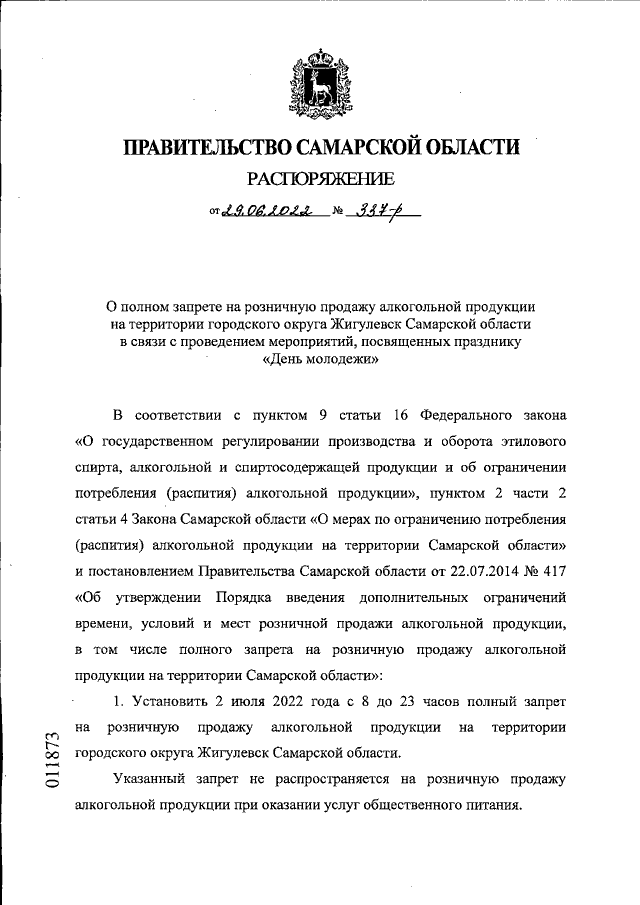 ПРАВИТЕЛЬСТВО САМАРСКОЙ ОБЛАСТИ
РАСПОРЯЖЕНИЕ

от 29.06.2022 № 337-р

О полном запрете на розничную продажу алкогольной продукции на территории городского округа Жигулевск Самарской области в связи с проведением мероприятий, посвященных празднику «День молодежи»

В соответствии с пунктом 9 статьи 16 Федерального закона «О государственном регулировании производства и оборота этилового спирта, алкогольной и спиртосодержащей продукции и об ограничении потребления (распития) алкогольной продукции», пунктом 2 части 2 статьи 4 Закона Самарской области «О мерах по ограничению потребления (распития) алкогольной продукции на территории Самарской области» и постановлением Правительства Самарской области от 22.07.2014 № 417 «Об утверждении Порядка введения дополнительных ограничений времени, условий и мест розничной продажи алкогольной продукции, в том числе полного запрета на розничную продажу алкогольной продукции на территории Самарской области»:

1. Установить 2 июля 2022 года с 8 до 23 часов полный запрет на розничную продажу алкогольной продукции на территории городского округа Жигулевск Самарской области.

Указанный запрет не распространяется на розничную продажу алкогольной продукции при оказании услуг общественного питания.

011873